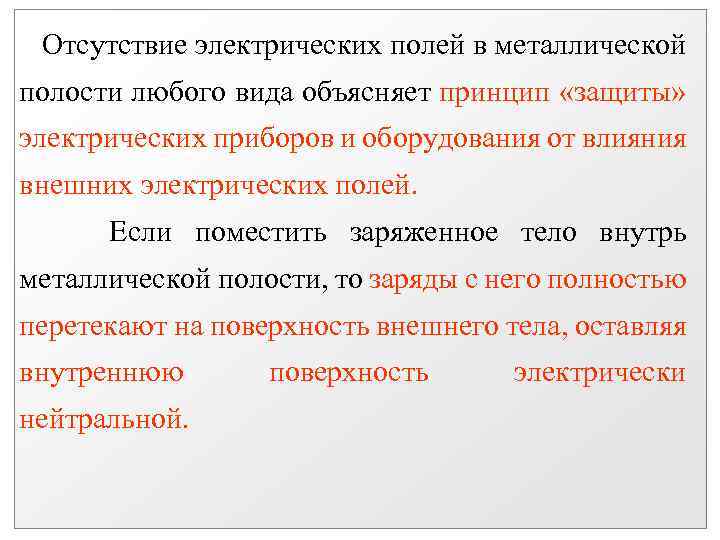 Отсутствие электрических полей в металлической полости любого вида объясняет принцип «защиты» электрических приборов и оборудования от влияния внешних электрических полей.

Если поместить заряженное тело внутрь металлической полости, то заряды с него полностью перетекают на поверхность внешнего тела, оставляя внутреннюю поверхность электрически нейтральной.